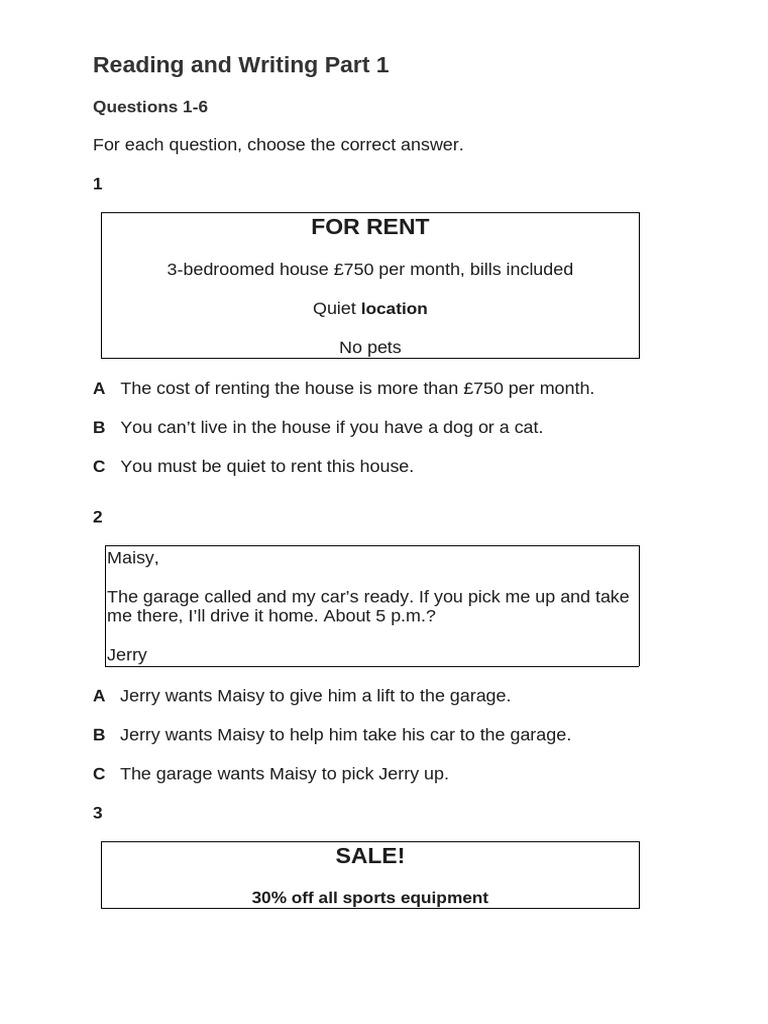 Reading and Writing Part 1

Questions 1-6

For each question, choose the correct answer.

1

FOR RENT

3-bedroomed house £750 per month, bills included

Quiet location

No pets

A The cost of renting the house is more than £750 per month.

B You can't live in the house if you have a dog or a cat.

C You must be quiet to rent this house.

2

Maisy,

The garage called and my car's ready. If you pick me up and take me there, I'll drive it home. About 5 p.m.?

Jerry

A Jerry wants Maisy to give him a lift to the garage.

B Jerry wants Maisy to help him take his car to the garage.

C The garage wants Maisy to pick Jerry up.

3

SALE!

30% off all sports equipment